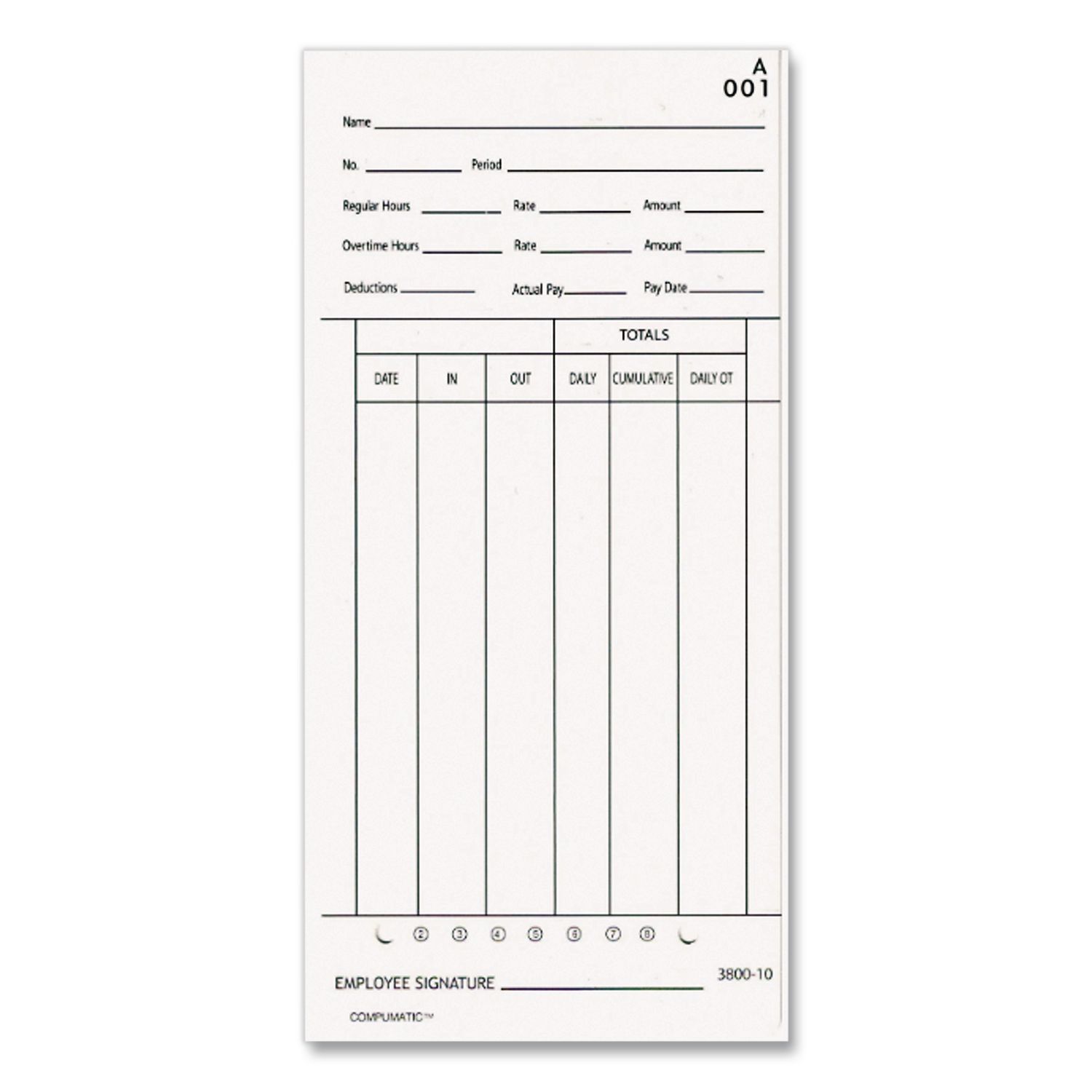 A
001

Name ____

No. ____ Period ____

Regular Hours ____ Rate ____ Amount ____

Overtime Hours ____ Rate ____ Amount ____

Deductions ____ Actual Pay ____ Pay Date ____

|  |  |  | TOTALS |  |  |
|---|---|---|---|---|---|
| DATE | IN | OUT | DAILY | CUMULATIVE | DAILY OT |
|  |  |  |  |  |  |

② ③ ④ ⑤ ⑥ ⑦ ⑧

EMPLOYEE SIGNATURE ____ 3800-10

COMPUMATIC™